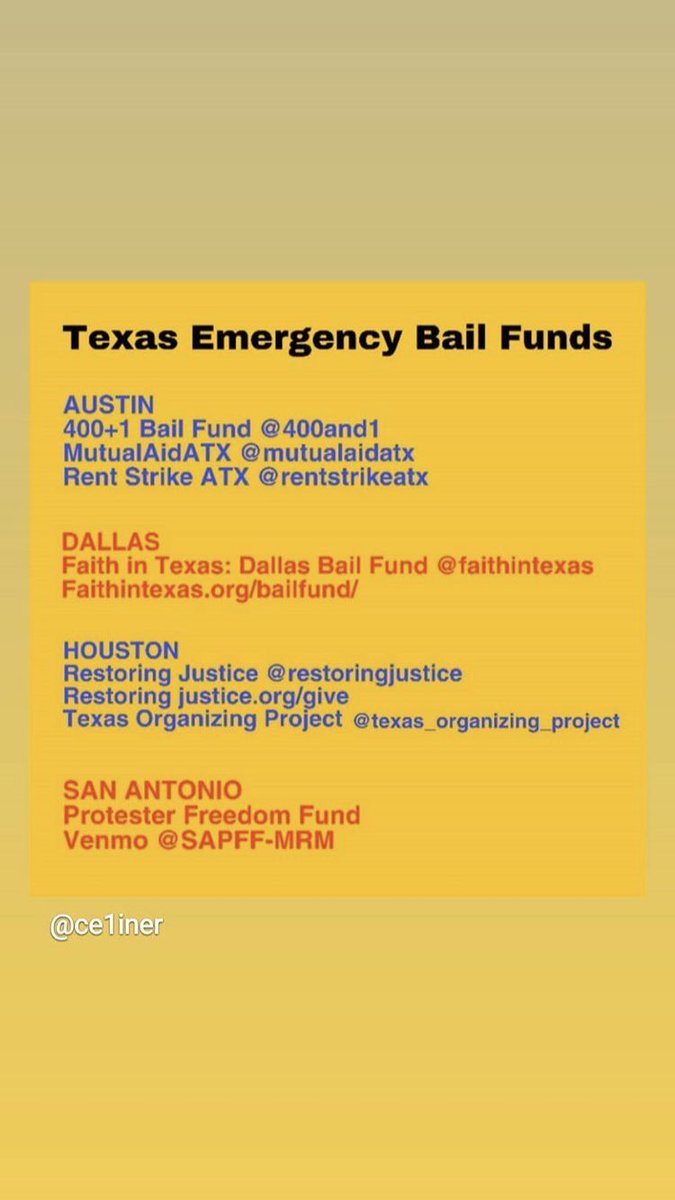 Texas Emergency Bail Funds

AUSTIN
400+1 Bail Fund @400and1
MutualAidATX @mutualaidatx
Rent Strike ATX @rentstrikeatx

DALLAS
Faith in Texas: Dallas Bail Fund @faithintexas
Faithintexas.org/bailfund/

HOUSTON
Restoring Justice @restoringjustice
Restoring justice.org/give
Texas Organizing Project @texas_organizing_project

SAN ANTONIO
Protester Freedom Fund
Venmo @SAPFF-MRM

@ce1iner